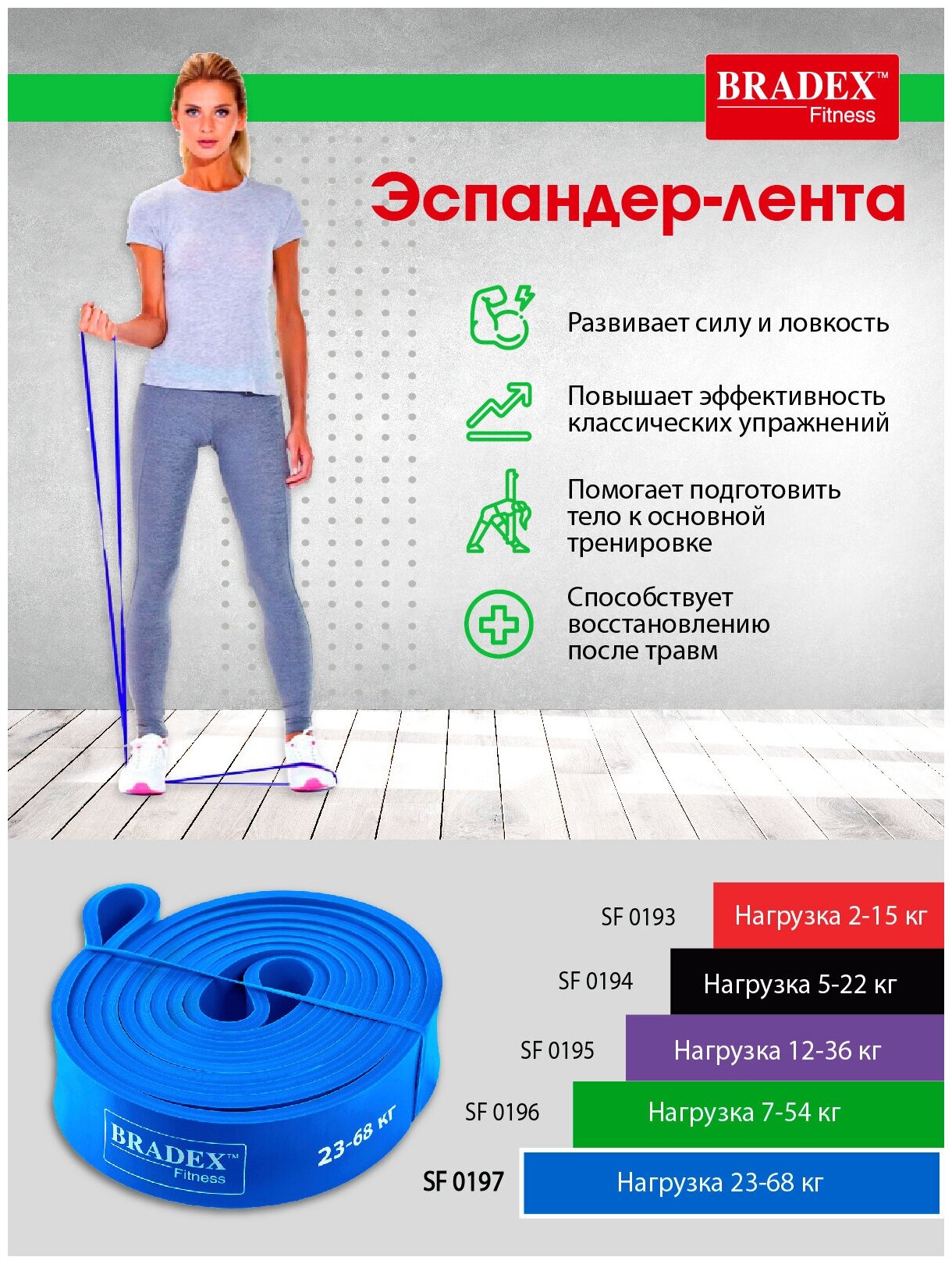 BRADEX™
Fitness

Эспандер-лента

Развивает силу и ловкость

Повышает эффективность классических упражнений

Помогает подготовить тело к основной тренировке

Способствует восстановлению после травм

BRADEX™
Fitness
23-68 кг

SF 0193 Нагрузка 2-15 кг

SF 0194 Нагрузка 5-22 кг

SF 0195 Нагрузка 12-36 кг

SF 0196 Нагрузка 7-54 кг

SF 0197 Нагрузка 23-68 кг